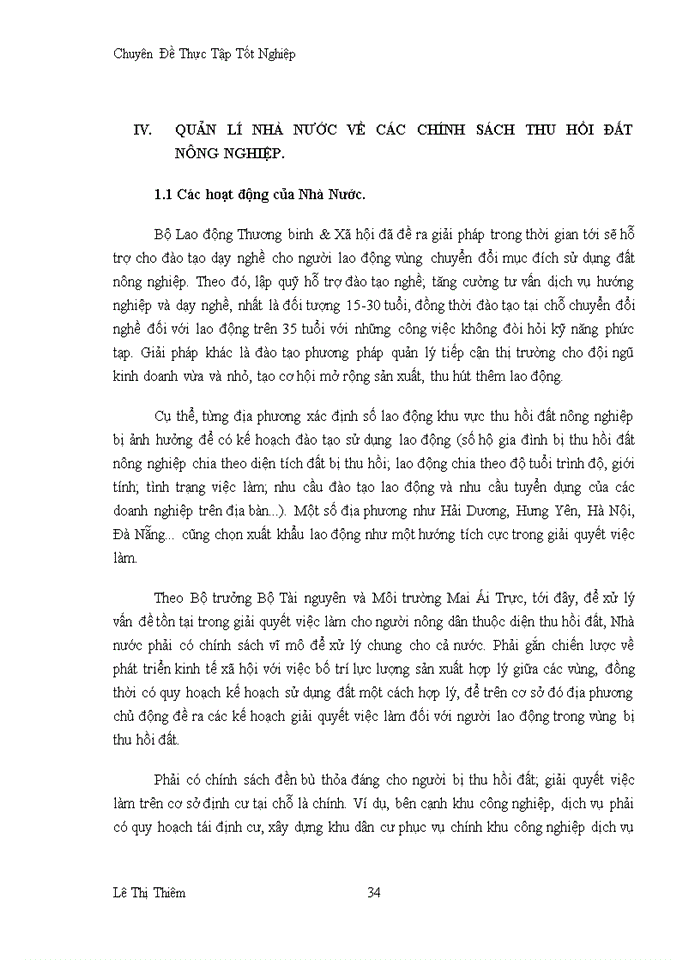 Chuyên Đề Thực Tập Tốt Nghiệp

IV. QUẢN LÍ NHÀ NƯỚC VỀ CÁC CHÍNH SÁCH THU HỒI ĐẤT NÔNG NGHIỆP.

1.1 Các hoạt động của Nhà Nước.

Bộ Lao động Thương binh & Xã hội đã đề ra giải pháp trong thời gian tới sẽ hỗ trợ cho đào tạo dạy nghề cho người lao động vùng chuyển đổi mục đích sử dụng đất nông nghiệp. Theo đó, lập quỹ hỗ trợ đào tạo nghề; tăng cường tư vấn dịch vụ hướng nghiệp và dạy nghề, nhất là đối tượng 15-30 tuổi, đồng thời đào tạo tại chỗ chuyển đổi nghề đối với lao động trên 35 tuổi với những công việc không đòi hỏi kỹ năng phức tạp. Giải pháp khác là đào tạo phương pháp quản lý tiếp cận thị trường cho đội ngũ kinh doanh vừa và nhỏ, tạo cơ hội mở rộng sản xuất, thu hút thêm lao động.

Cụ thể, từng địa phương xác định số lao động khu vực thu hồi đất nông nghiệp bị ảnh hưởng để có kế hoạch đào tạo sử dụng lao động (số hộ gia đình bị thu hồi đất nông nghiệp chia theo diện tích đất bị thu hồi; lao động chia theo độ tuổi trình độ, giới tính; tình trạng việc làm; nhu cầu đào tạo lao động và nhu cầu tuyển dụng của các doanh nghiệp trên địa bàn...). Một số địa phương như Hải Dương, Hưng Yên, Hà Nội, Đà Nẵng... cũng chọn xuất khẩu lao động như một hướng tích cực trong giải quyết việc làm.

Theo Bộ trưởng Bộ Tài nguyên và Môi trường Mai Ái Trực, tới đây, để xử lý vấn đề tồn tại trong giải quyết việc làm cho người nông dân thuộc diện thu hồi đất, Nhà nước phải có chính sách vĩ mô để xử lý chung cho cả nước. Phải gắn chiến lược về phát triển kinh tế xã hội với việc bố trí lực lượng sản xuất hợp lý giữa các vùng, đồng thời có quy hoạch kế hoạch sử dụng đất một cách hợp lý, để trên cơ sở đó địa phương chủ động đề ra các kế hoạch giải quyết việc làm đối với người lao động trong vùng bị thu hồi đất.

Phải có chính sách đền bù thỏa đáng cho người bị thu hồi đất; giải quyết việc làm trên cơ sở định cư tại chỗ là chính. Ví dụ, bên cạnh khu công nghiệp, dịch vụ phải có quy hoạch tái định cư, xây dựng khu dân cư phục vụ chính khu công nghiệp dịch vụ

Lê Thị Thiêm 34